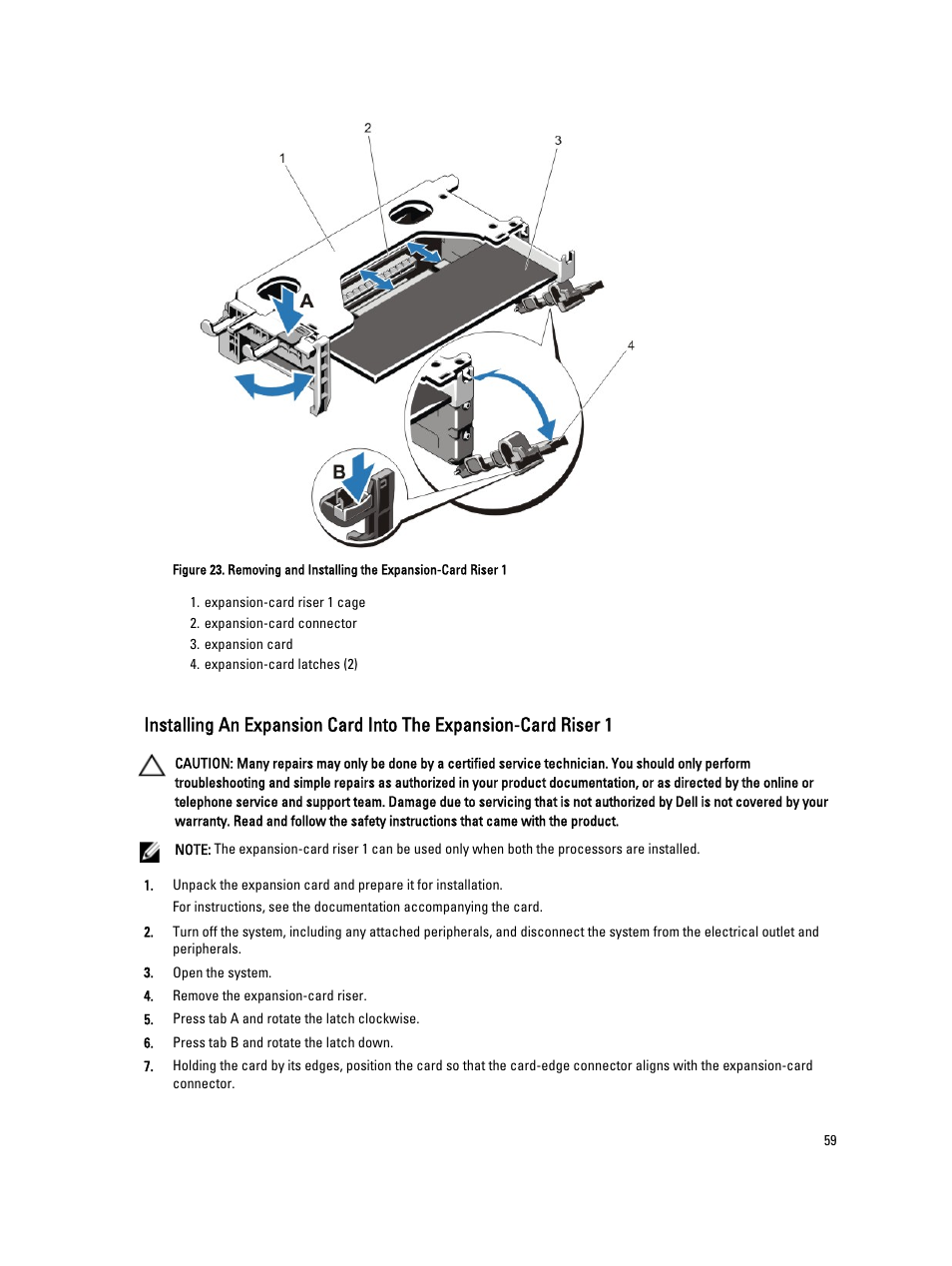 2
3
1
A
4
B

Figure 23. Removing and Installing the Expansion-Card Riser 1

1. expansion-card riser 1 cage
2. expansion-card connector
3. expansion card
4. expansion-card latches (2)

Installing An Expansion Card Into The Expansion-Card Riser 1

CAUTION: Many repairs may only be done by a certified service technician. You should only perform troubleshooting and simple repairs as authorized in your product documentation, or as directed by the online or telephone service and support team. Damage due to servicing that is not authorized by Dell is not covered by your warranty. Read and follow the safety instructions that came with the product.

NOTE: The expansion-card riser 1 can be used only when both the processors are installed.

1. Unpack the expansion card and prepare it for installation.
For instructions, see the documentation accompanying the card.
2. Turn off the system, including any attached peripherals, and disconnect the system from the electrical outlet and peripherals.
3. Open the system.
4. Remove the expansion-card riser.
5. Press tab A and rotate the latch clockwise.
6. Press tab B and rotate the latch down.
7. Holding the card by its edges, position the card so that the card-edge connector aligns with the expansion-card connector.

59